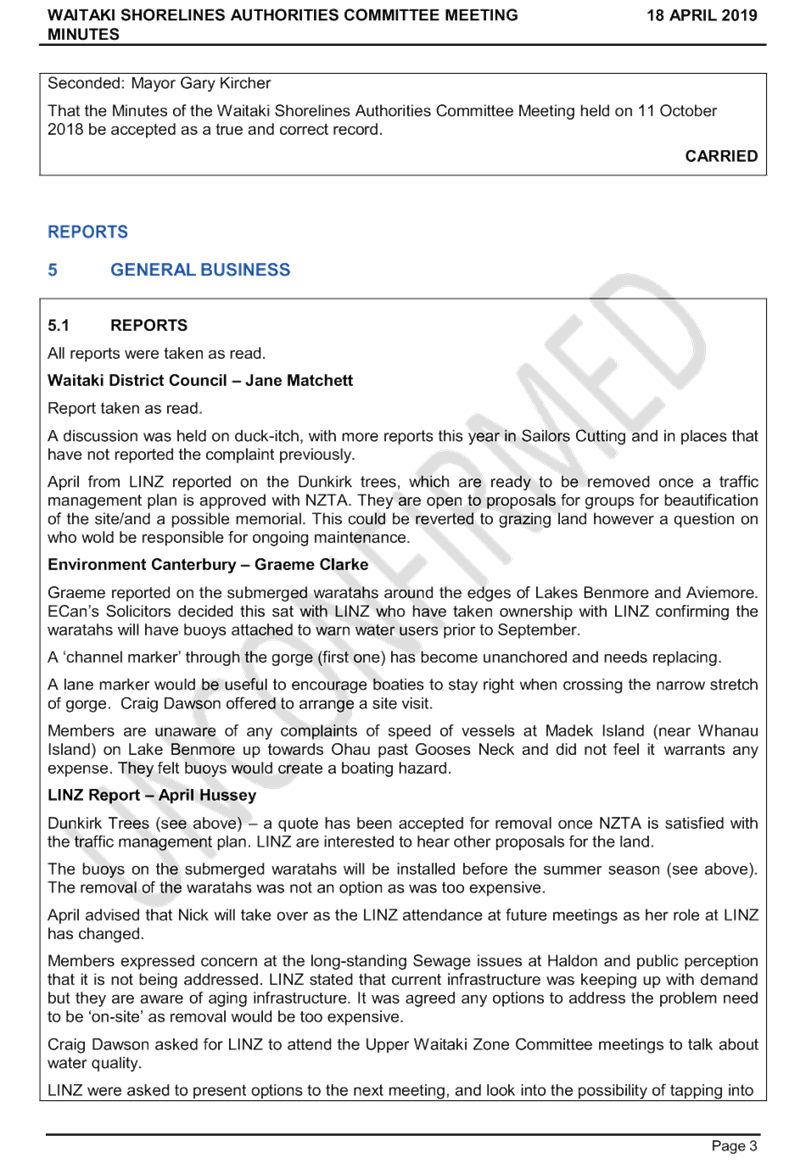 WAITAKI SHORELINES AUTHORITIES COMMITTEE MEETING MINUTES

18 APRIL 2019

Seconded: Mayor Gary Kircher

That the Minutes of the Waitaki Shorelines Authorities Committee Meeting held on 11 October 2018 be accepted as a true and correct record.

CARRIED

REPORTS

5 GENERAL BUSINESS

5.1 REPORTS

All reports were taken as read.

Waitaki District Council – Jane Matchett

Report taken as read.

A discussion was held on duck-itch, with more reports this year in Sailors Cutting and in places that have not reported the complaint previously.

April from LINZ reported on the Dunkirk trees, which are ready to be removed once a traffic management plan is approved with NZTA. They are open to proposals for groups for beautification of the site/and a possible memorial. This could be reverted to grazing land however a question on who wold be responsible for ongoing maintenance.

Environment Canterbury – Graeme Clarke

Graeme reported on the submerged waratahs around the edges of Lakes Benmore and Aviemore. ECan's Solicitors decided this sat with LINZ who have taken ownership with LINZ confirming the waratahs will have buoys attached to warn water users prior to September.

A 'channel marker' through the gorge (first one) has become unanchored and needs replacing.

A lane marker would be useful to encourage boaties to stay right when crossing the narrow stretch of gorge. Craig Dawson offered to arrange a site visit.

Members are unaware of any complaints of speed of vessels at Madek Island (near Whanau Island) on Lake Benmore up towards Ohau past Gooses Neck and did not feel it warrants any expense. They felt buoys would create a boating hazard.

LINZ Report – April Hussey

Dunkirk Trees (see above) – a quote has been accepted for removal once NZTA is satisfied with the traffic management plan. LINZ are interested to hear other proposals for the land.

The buoys on the submerged waratahs will be installed before the summer season (see above). The removal of the waratahs was not an option as was too expensive.

April advised that Nick will take over as the LINZ attendance at future meetings as her role at LINZ has changed.

Members expressed concern at the long-standing Sewage issues at Haldon and public perception that it is not being addressed. LINZ stated that current infrastructure was keeping up with demand but they are aware of aging infrastructure. It was agreed any options to address the problem need to be 'on-site' as removal would be too expensive.

Craig Dawson asked for LINZ to attend the Upper Waitaki Zone Committee meetings to talk about water quality.

LINZ were asked to present options to the next meeting, and look into the possibility of tapping into

UNCONFIRMED

Page 3